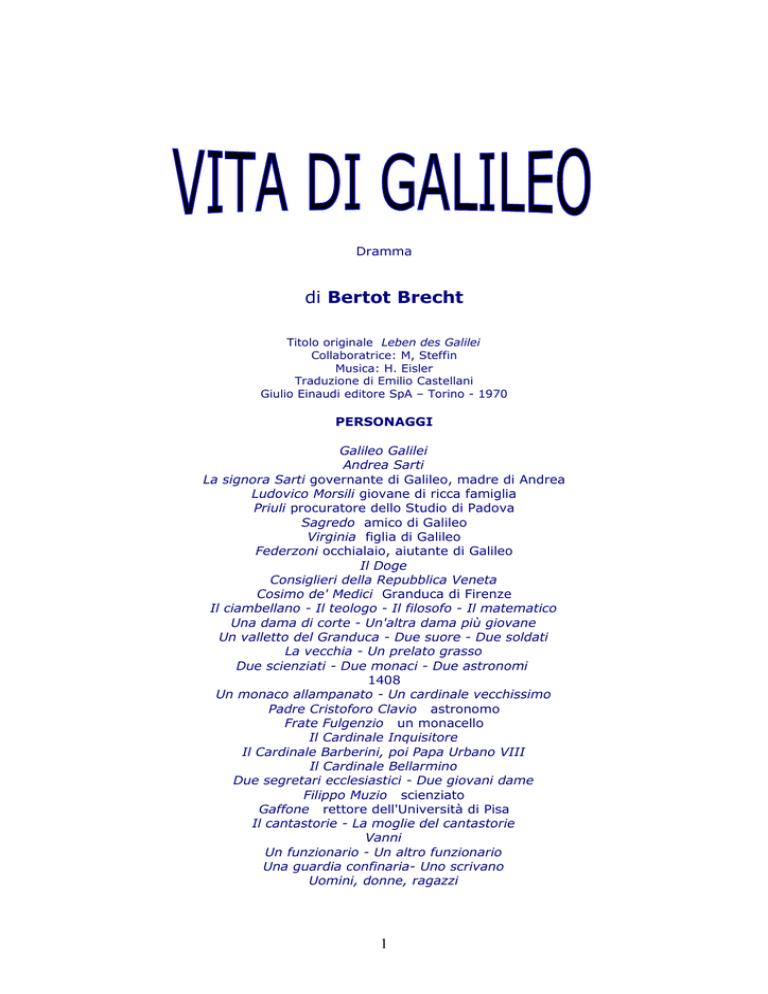 VITA DI GALILEO

Dramma

di Bertot Brecht

Titolo originale Leben des Galilei
Collaboratrice: M, Steffin
Musica: H. Eisler
Traduzione di Emilio Castellani
Giulio Einaudi editore SpA – Torino - 1970

PERSONAGGI

Galileo Galilei
Andrea Sarti
La signora Sarti governante di Galileo, madre di Andrea
Ludovico Morsili giovane di ricca famiglia
Priuli procuratore dello Studio di Padova
Sagredo amico di Galileo
Virginia figlia di Galileo
Federzoni occhialaio, aiutante di Galileo
Il Doge
Consiglieri della Repubblica Veneta
Cosimo de' Medici Granduca di Firenze
Il ciambellano - Il teologo - Il filosofo - Il matematico
Una dama di corte - Un'altra dama più giovane
Un valletto del Granduca - Due suore - Due soldati
La vecchia - Un prelato grasso
Due scienziati - Due monaci - Due astronomi
1408
Un monaco allampanato - Un cardinale vecchissimo
Padre Cristoforo Clavio astronomo
Frate Fulgenzio un monacello
Il Cardinale Inquisitore
Il Cardinale Barberini, poi Papa Urbano VIII
Il Cardinale Bellarmino
Due segretari ecclesiastici - Due giovani dame
Filippo Muzio scienziato
Gaffone rettore dell'Università di Pisa
Il cantastorie - La moglie del cantastorie
Vanni
Un funzionario - Un altro funzionario
Una guardia confinaria- Uno scrivano
Uomini, donne, ragazzi

1